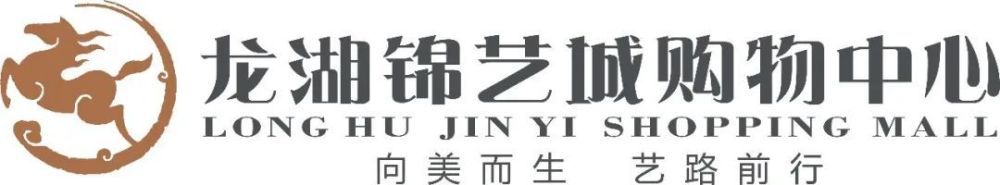 龙湖锦艺城购物中心
LONG HU JIN YI SHOPPING MALL
向美而生 艺路前行